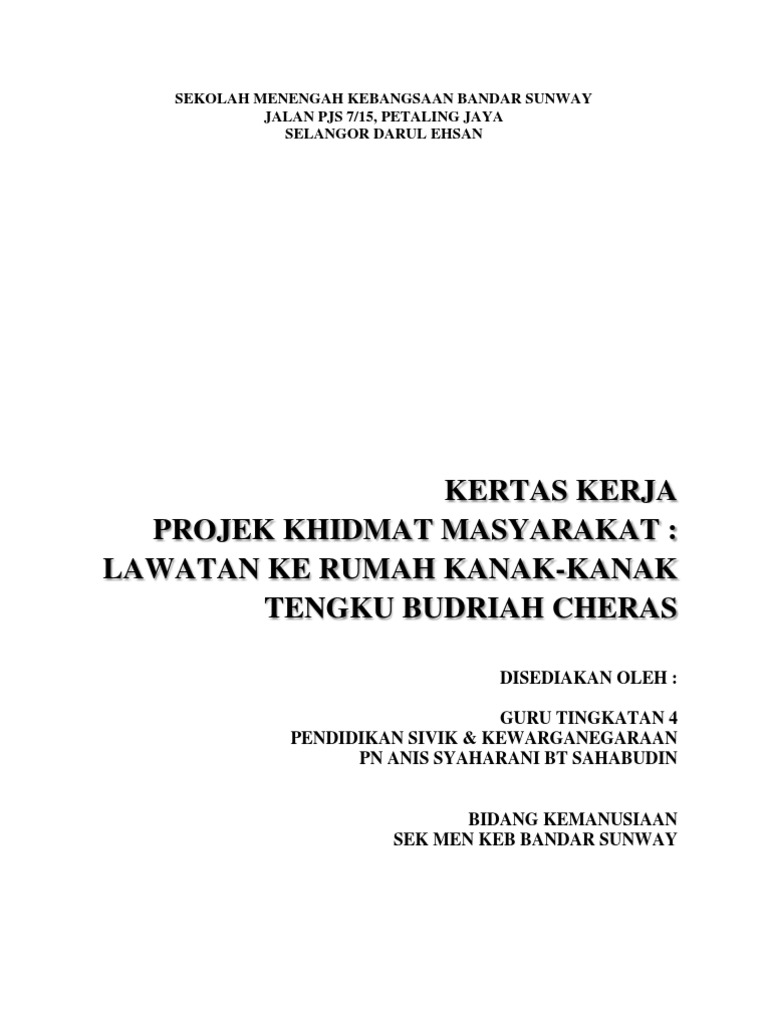 SEKOLAH MENENGAH KEBANGSAAN BANDAR SUNWAY
JALAN PJS 7/15, PETALING JAYA
SELANGOR DARUL EHSAN

KERTAS KERJA
PROJEK KHIDMAT MASYARAKAT :
LAWATAN KE RUMAH KANAK-KANAK
TENGKU BUDRIAH CHERAS

DISEDIAKAN OLEH :

GURU TINGKATAN 4
PENDIDIKAN SIVIK & KEWARGANEGARAAN
PN ANIS SYAHARANI BT SAHABUDIN

BIDANG KEMANUSIAAN
SEK MEN KEB BANDAR SUNWAY